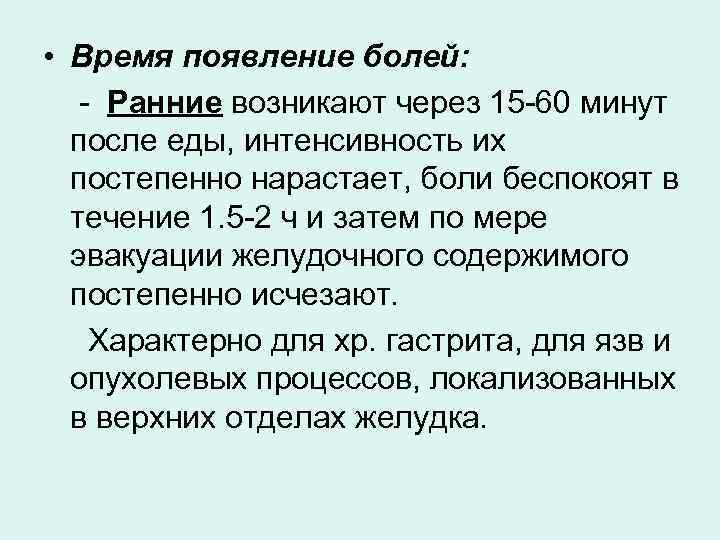 • Время появление болей:

- Ранние возникают через 15-60 минут после еды, интенсивность их постепенно нарастает, боли беспокоят в течение 1.5-2 ч и затем по мере эвакуации желудочного содержимого постепенно исчезают.

Характерно для хр. гастрита, для язв и опухолевых процессов, локализованных в верхних отделах желудка.